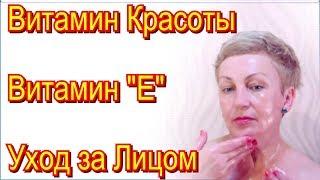 Витамин Красоты

Витамин "Е"

Уход за Лицом